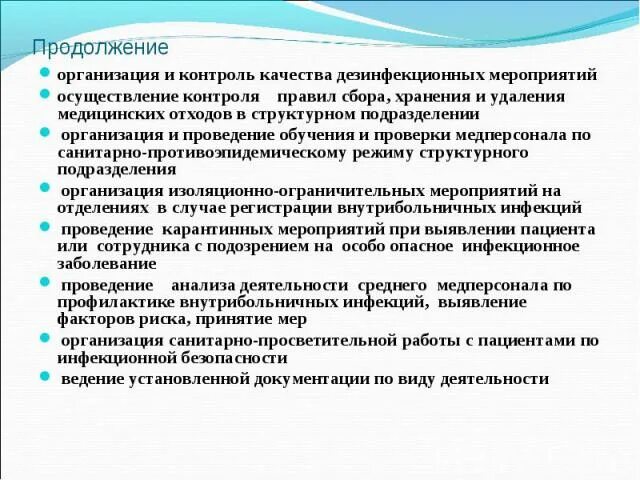 Продолжение

организация и контроль качества дезинфекционных мероприятий

осуществление контроля правил сбора, хранения и удаления медицинских отходов в структурном подразделении

организация и проведение обучения и проверки медперсонала по санитарно-противоэпидемическому режиму структурного подразделения

организация изоляционно-ограничительных мероприятий на отделениях в случае регистрации внутрибольничных инфекций

проведение карантинных мероприятий при выявлении пациента или сотрудника с подозрением на особо опасное инфекционное заболевание

проведение анализа деятельности среднего медперсонала по профилактике внутрибольничных инфекций, выявление факторов риска, принятие мер

организация санитарно-просветительной работы с пациентами по инфекционной безопасности

ведение установленной документации по виду деятельности